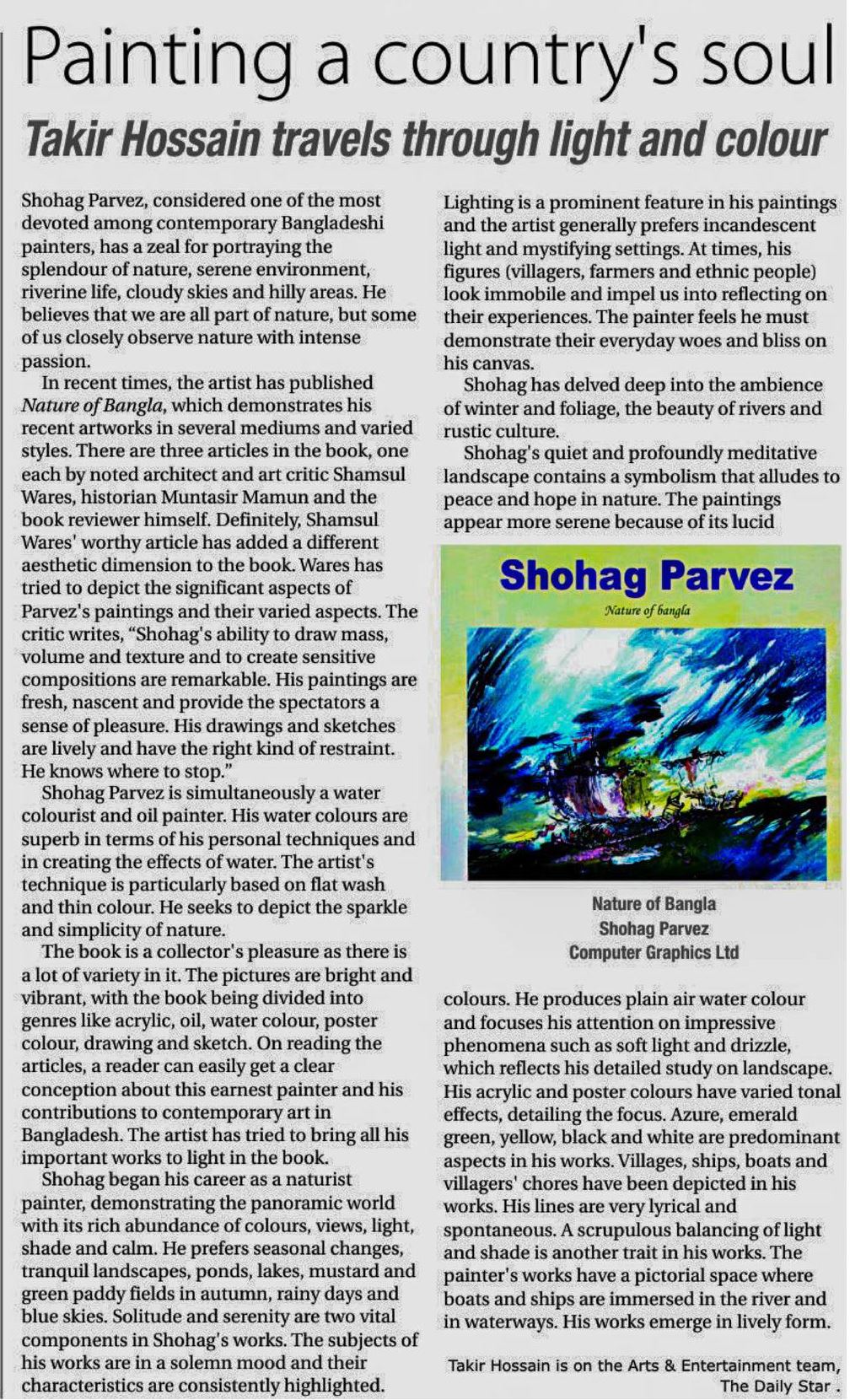 Painting a country's soul

Takir Hossain travels through light and colour

Shohag Parvez, considered one of the most devoted among contemporary Bangladeshi painters, has a zeal for portraying the splendour of nature, serene environment, riverine life, cloudy skies and hilly areas. He believes that we are all part of nature, but some of us closely observe nature with intense passion.

In recent times, the artist has published Nature of Bangla, which demonstrates his recent artworks in several mediums and varied styles. There are three articles in the book, one each by noted architect and art critic Shamsul Wares, historian Muntasir Mamun and the book reviewer himself. Definitely, Shamsul Wares' worthy article has added a different aesthetic dimension to the book. Wares has tried to depict the significant aspects of Parvez's paintings and their varied aspects. The critic writes, "Shohag's ability to draw mass, volume and texture and to create sensitive compositions are remarkable. His paintings are fresh, nascent and provide the spectators a sense of pleasure. His drawings and sketches are lively and have the right kind of restraint. He knows where to stop."

Shohag Parvez is simultaneously a water colourist and oil painter. His water colours are superb in terms of his personal techniques and in creating the effects of water. The artist's technique is particularly based on flat wash and thin colour. He seeks to depict the sparkle and simplicity of nature.

The book is a collector's pleasure as there is a lot of variety in it. The pictures are bright and vibrant, with the book being divided into genres like acrylic, oil, water colour, poster colour, drawing and sketch. On reading the articles, a reader can easily get a clear conception about this earnest painter and his contributions to contemporary art in Bangladesh. The artist has tried to bring all his important works to light in the book.

Shohag began his career as a naturist painter, demonstrating the panoramic world with its rich abundance of colours, views, light, shade and calm. He prefers seasonal changes, tranquil landscapes, ponds, lakes, mustard and green paddy fields in autumn, rainy days and blue skies. Solitude and serenity are two vital components in Shohag's works. The subjects of his works are in a solemn mood and their characteristics are consistently highlighted.

Lighting is a prominent feature in his paintings and the artist generally prefers incandescent light and mystifying settings. At times, his figures (villagers, farmers and ethnic people) look immobile and impel us into reflecting on their experiences. The painter feels he must demonstrate their everyday woes and bliss on his canvas.

Shohag has delved deep into the ambience of winter and foliage, the beauty of rivers and rustic culture.

Shohag's quiet and profoundly meditative landscape contains a symbolism that alludes to peace and hope in nature. The paintings appear more serene because of its lucid

Shohag Parvez
Nature of bangla

Nature of Bangla
Shohag Parvez
Computer Graphics Ltd

colours. He produces plain air water colour and focuses his attention on impressive phenomena such as soft light and drizzle, which reflects his detailed study on landscape. His acrylic and poster colours have varied tonal effects, detailing the focus. Azure, emerald green, yellow, black and white are predominant aspects in his works. Villages, ships, boats and villagers' chores have been depicted in his works. His lines are very lyrical and spontaneous. A scrupulous balancing of light and shade is another trait in his works. The painter's works have a pictorial space where boats and ships are immersed in the river and in waterways. His works emerge in lively form.

Takir Hossain is on the Arts & Entertainment team, The Daily Star .